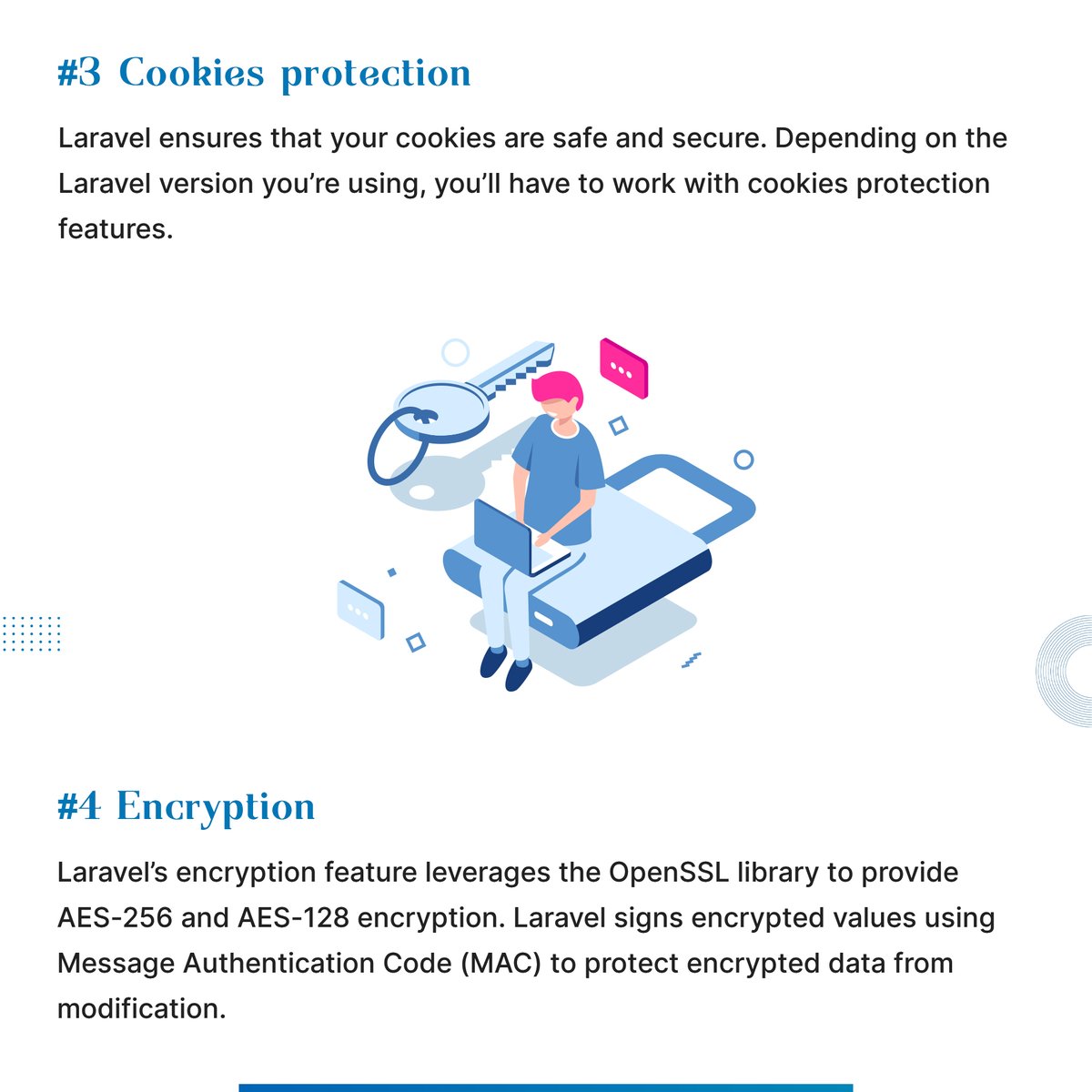 #3 Cookies protection

Laravel ensures that your cookies are safe and secure. Depending on the Laravel version you're using, you'll have to work with cookies protection features.

#4 Encryption

Laravel's encryption feature leverages the OpenSSL library to provide AES-256 and AES-128 encryption. Laravel signs encrypted values using Message Authentication Code (MAC) to protect encrypted data from modification.